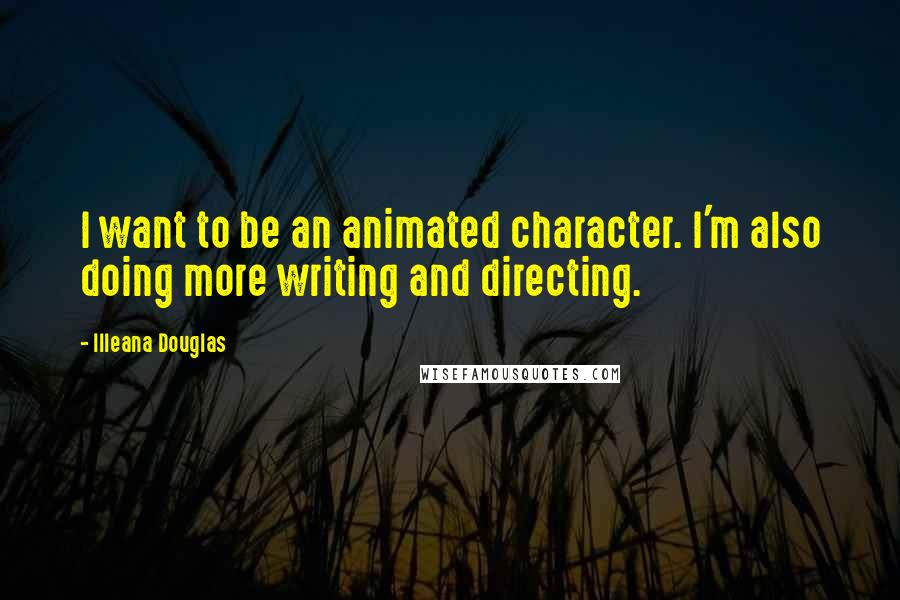 I want to be an animated character. I'm also doing more writing and directing.

- Illeana Douglas

WISEFAMOUSQUOTES.COM